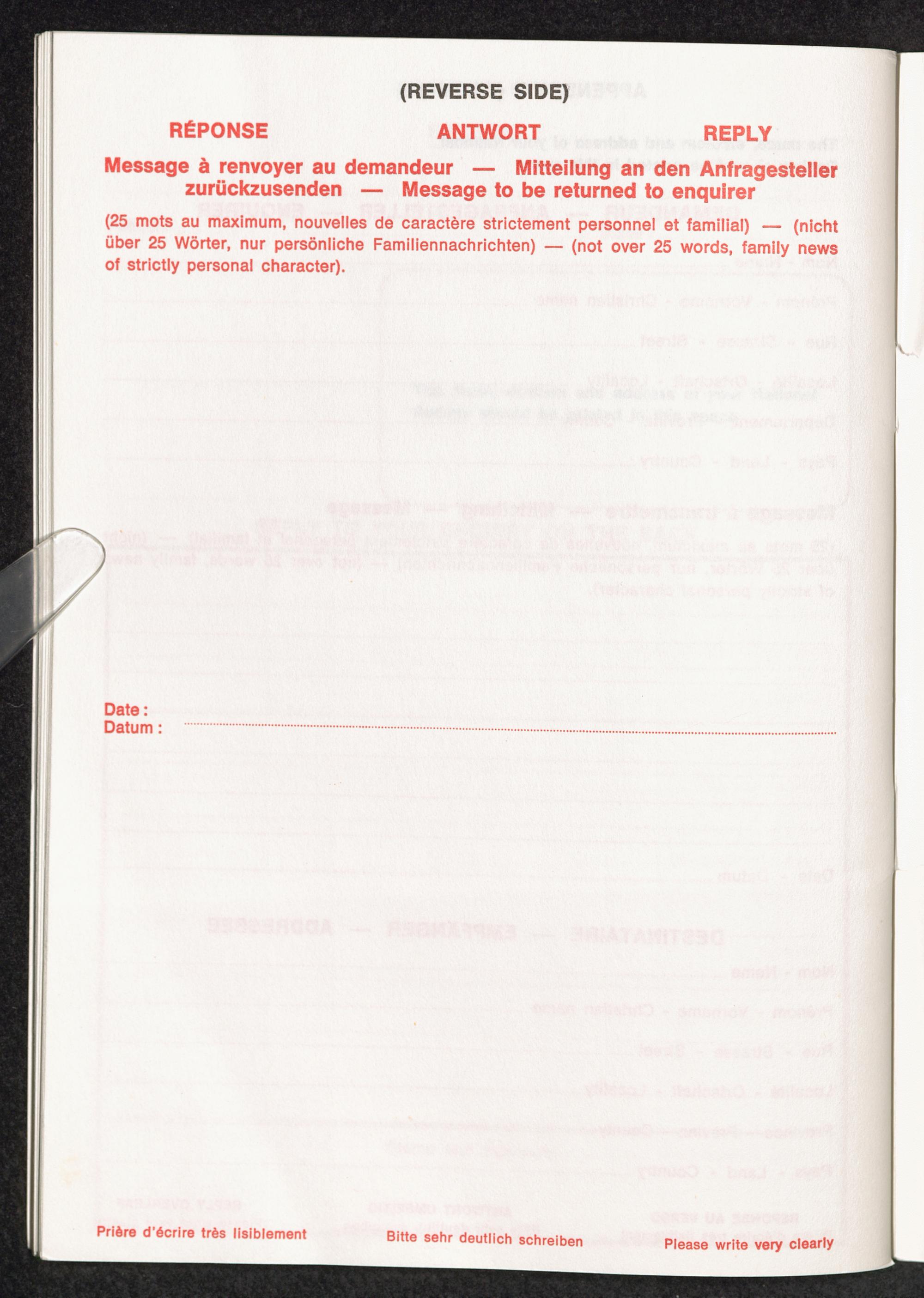 (REVERSE SIDE)

RÉPONSE ANTWORT REPLY

Message à renvoyer au demandeur — Mitteilung an den Anfragesteller zurückzusenden — Message to be returned to enquirer

(25 mots au maximum, nouvelles de caractère strictement personnel et familial) — (nicht über 25 Wörter, nur persönliche Familiennachrichten) — (not over 25 words, family news of strictly personal character).

Date :
Datum : ____

Prière d'écrire très lisiblement Bitte sehr deutlich schreiben Please write very clearly